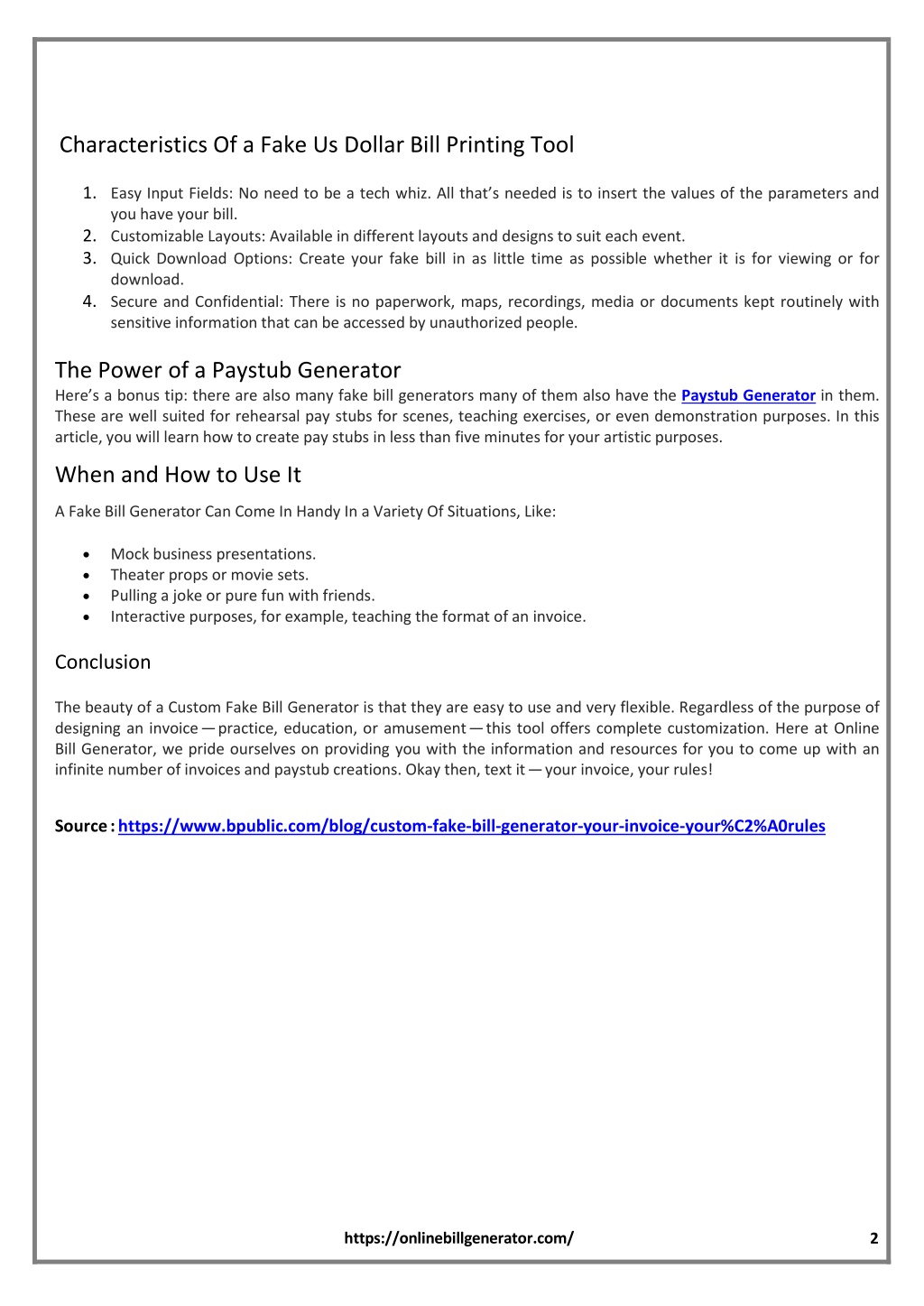 Characteristics Of a Fake Us Dollar Bill Printing Tool

1. Easy Input Fields: No need to be a tech whiz. All that's needed is to insert the values of the parameters and you have your bill.
2. Customizable Layouts: Available in different layouts and designs to suit each event.
3. Quick Download Options: Create your fake bill in as little time as possible whether it is for viewing or for download.
4. Secure and Confidential: There is no paperwork, maps, recordings, media or documents kept routinely with sensitive information that can be accessed by unauthorized people.

The Power of a Paystub Generator
Here's a bonus tip: there are also many fake bill generators many of them also have the Paystub Generator in them. These are well suited for rehearsal pay stubs for scenes, teaching exercises, or even demonstration purposes. In this article, you will learn how to create pay stubs in less than five minutes for your artistic purposes.

When and How to Use It

A Fake Bill Generator Can Come In Handy In a Variety Of Situations, Like:

• Mock business presentations.
• Theater props or movie sets.
• Pulling a joke or pure fun with friends.
• Interactive purposes, for example, teaching the format of an invoice.

Conclusion

The beauty of a Custom Fake Bill Generator is that they are easy to use and very flexible. Regardless of the purpose of designing an invoice — practice, education, or amusement — this tool offers complete customization. Here at Online Bill Generator, we pride ourselves on providing you with the information and resources for you to come up with an infinite number of invoices and paystub creations. Okay then, text it — your invoice, your rules!

Source : https://www.bpublic.com/blog/custom-fake-bill-generator-your-invoice-your%C2%A0rules

https://onlinebillgenerator.com/ 2